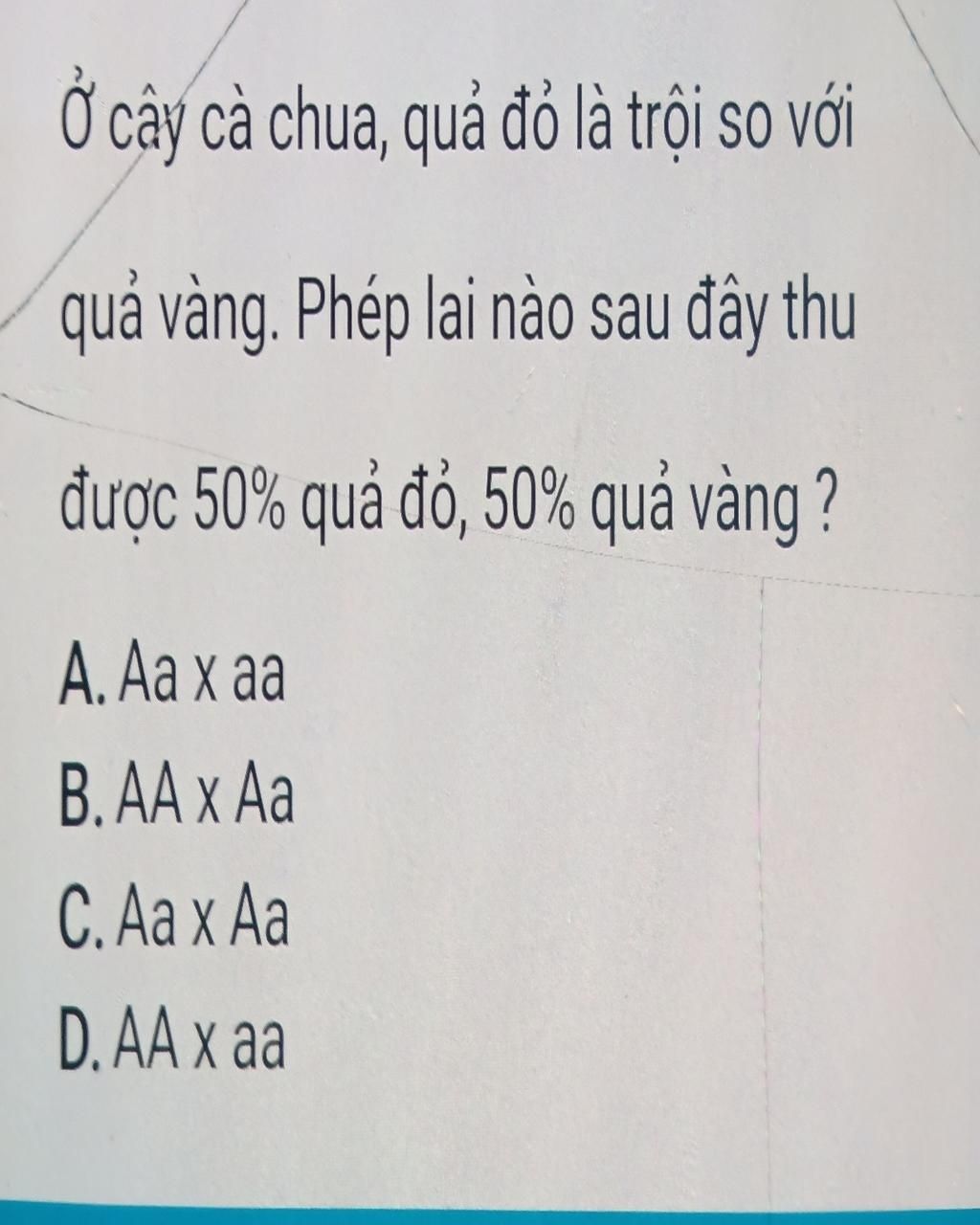 Ở cây cà chua, quả đỏ là trội so với quả vàng. Phép lai nào sau đây thu được 50% quả đỏ, 50% quả vàng ?

A. Aa x aa
B. AA x Aa
C. Aa x Aa
D. AA x aa